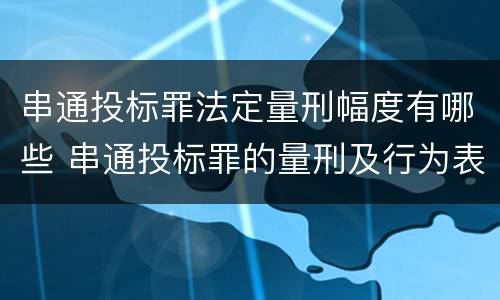 串通投标罪法定量刑幅度有哪些 串通投标罪的量刑及行为表